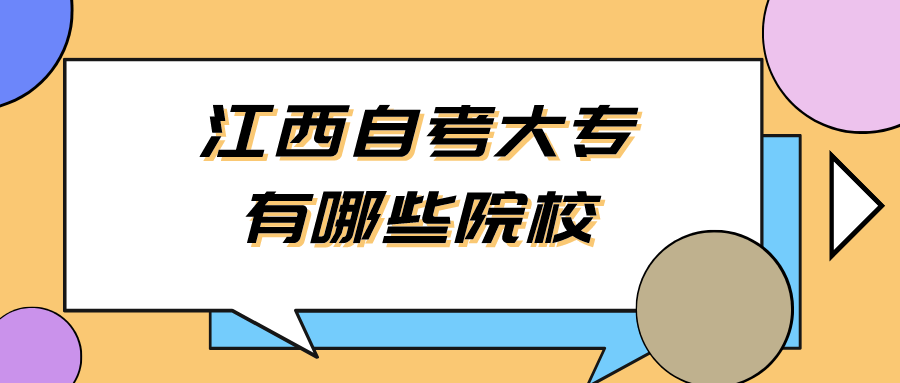 江西自考大专
有哪些院校